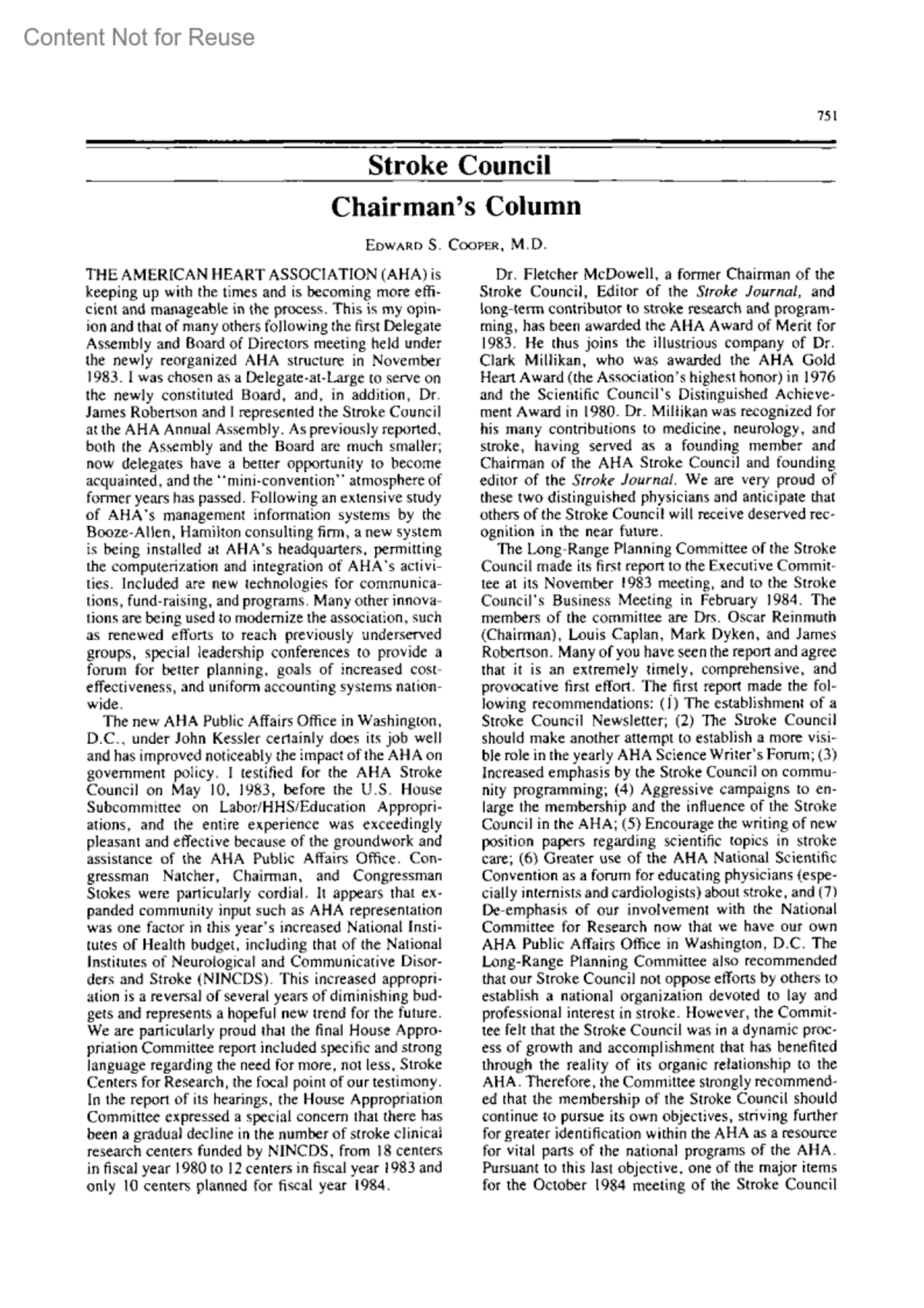 Content Not for Reuse

751

Stroke Council

Chairman's Column

EDWARD S. COOPER, M.D.

THE AMERICAN HEART ASSOCIATION (AHA) is keeping up with the times and is becoming more efficient and manageable in the process. This is my opinion and that of many others following the first Delegate Assembly and Board of Directors meeting held under the newly reorganized AHA structure in November 1983. I was chosen as a Delegate-at-Large to serve on the newly constituted Board, and, in addition, Dr. James Robertson and I represented the Stroke Council at the AHA Annual Assembly. As previously reported, both the Assembly and the Board are much smaller; now delegates have a better opportunity to become acquainted, and the "mini-convention" atmosphere of former years has passed. Following an extensive study of AHA's management information systems by the Booze-Allen, Hamilton consulting firm, a new system is being installed at AHA's headquarters, permitting the computerization and integration of AHA's activities. Included are new technologies for communications, fund-raising, and programs. Many other innovations are being used to modernize the association, such as renewed efforts to reach previously underserved groups, special leadership conferences to provide a forum for better planning, goals of increased cost-effectiveness, and uniform accounting systems nationwide.

The new AHA Public Affairs Office in Washington, D.C., under John Kessler certainly does its job well and has improved noticeably the impact of the AHA on government policy. I testified for the AHA Stroke Council on May 10, 1983, before the U.S. House Subcommittee on Labor/HHS/Education Appropriations, and the entire experience was exceedingly pleasant and effective because of the groundwork and assistance of the AHA Public Affairs Office. Congressman Natcher, Chairman, and Congressman Stokes were particularly cordial. It appears that expanded community input such as AHA representation was one factor in this year's increased National Institutes of Health budget, including that of the National Institutes of Neurological and Communicative Disorders and Stroke (NINCDS). This increased appropriation is a reversal of several years of diminishing budgets and represents a hopeful new trend for the future. We are particularly proud that the final House Appropriation Committee report included specific and strong language regarding the need for more, not less, Stroke Centers for Research, the focal point of our testimony. In the report of its hearings, the House Appropriation Committee expressed a special concern that there has been a gradual decline in the number of stroke clinical research centers funded by NINCDS, from 18 centers in fiscal year 1980 to 12 centers in fiscal year 1983 and only 10 centers planned for fiscal year 1984.

Dr. Fletcher McDowell, a former Chairman of the Stroke Council, Editor of the Stroke Journal, and long-term contributor to stroke research and programming, has been awarded the AHA Award of Merit for 1983. He thus joins the illustrious company of Dr. Clark Millikan, who was awarded the AHA Gold Heart Award (the Association's highest honor) in 1976 and the Scientific Council's Distinguished Achievement Award in 1980. Dr. Millikan was recognized for his many contributions to medicine, neurology, and stroke, having served as a founding member and Chairman of the AHA Stroke Council and founding editor of the Stroke Journal. We are very proud of these two distinguished physicians and anticipate that others of the Stroke Council will receive deserved recognition in the near future.

The Long-Range Planning Committee of the Stroke Council made its first report to the Executive Committee at its November 1983 meeting, and to the Stroke Council's Business Meeting in February 1984. The members of the committee are Drs. Oscar Reinmuth (Chairman), Louis Caplan, Mark Dyken, and James Robertson. Many of you have seen the report and agree that it is an extremely timely, comprehensive, and provocative first effort. The first report made the following recommendations: (1) The establishment of a Stroke Council Newsletter; (2) The Stroke Council should make another attempt to establish a more visible role in the yearly AHA Science Writer's Forum; (3) Increased emphasis by the Stroke Council on community programming; (4) Aggressive campaigns to enlarge the membership and the influence of the Stroke Council in the AHA; (5) Encourage the writing of new position papers regarding scientific topics in stroke care; (6) Greater use of the AHA National Scientific Convention as a forum for educating physicians (especially internists and cardiologists) about stroke, and (7) De-emphasis of our involvement with the National Committee for Research now that we have our own AHA Public Affairs Office in Washington, D.C. The Long-Range Planning Committee also recommended that our Stroke Council not oppose efforts by others to establish a national organization devoted to lay and professional interest in stroke. However, the Committee felt that the Stroke Council was in a dynamic process of growth and accomplishment that has benefited through the reality of its organic relationship to the AHA. Therefore, the Committee strongly recommended that the membership of the Stroke Council should continue to pursue its own objectives, striving further for greater identification within the AHA as a resource for vital parts of the national programs of the AHA. Pursuant to this last objective, one of the major items for the October 1984 meeting of the Stroke Council